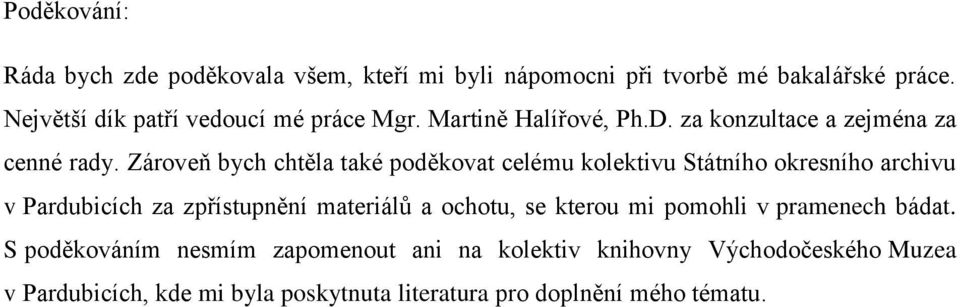 Poděkování:

Ráda bych zde poděkovala všem, kteří mi byli nápomocni při tvorbě mé bakalářské práce. Největší dík patří vedoucí mé práce Mgr. Martině Halířové, Ph.D. za konzultace a zejména za cenné rady. Zároveň bych chtěla také poděkovat celému kolektivu Státního okresního archivu v Pardubicích za zpřístupnění materiálů a ochotu, se kterou mi pomohli v pramenech bádat. S poděkováním nesmím zapomenout ani na kolektiv knihovny Východočeského Muzea v Pardubicích, kde mi byla poskytnuta literatura pro doplnění mého tématu.